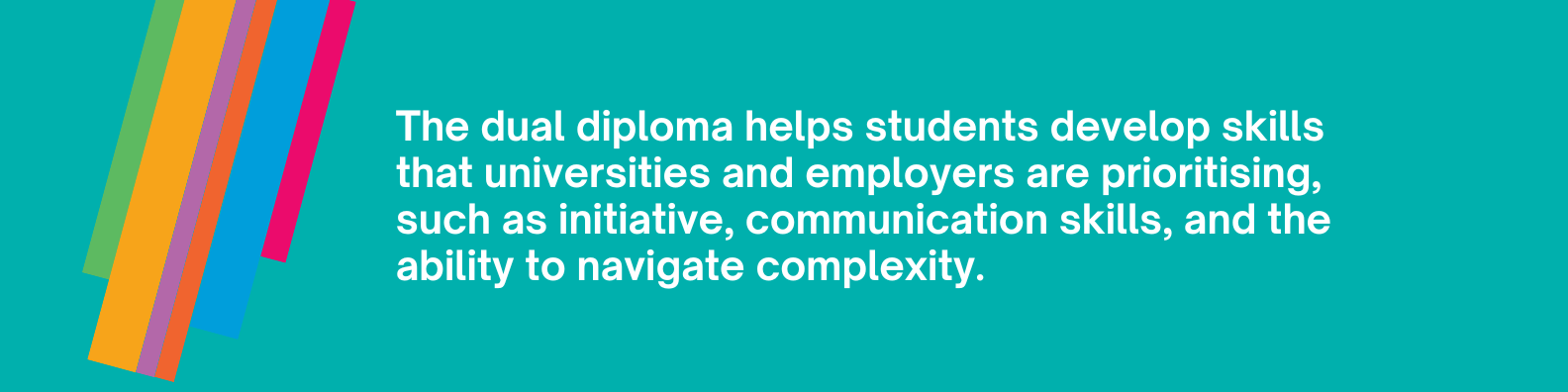 The dual diploma helps students develop skills that universities and employers are prioritising, such as initiative, communication skills, and the ability to navigate complexity.